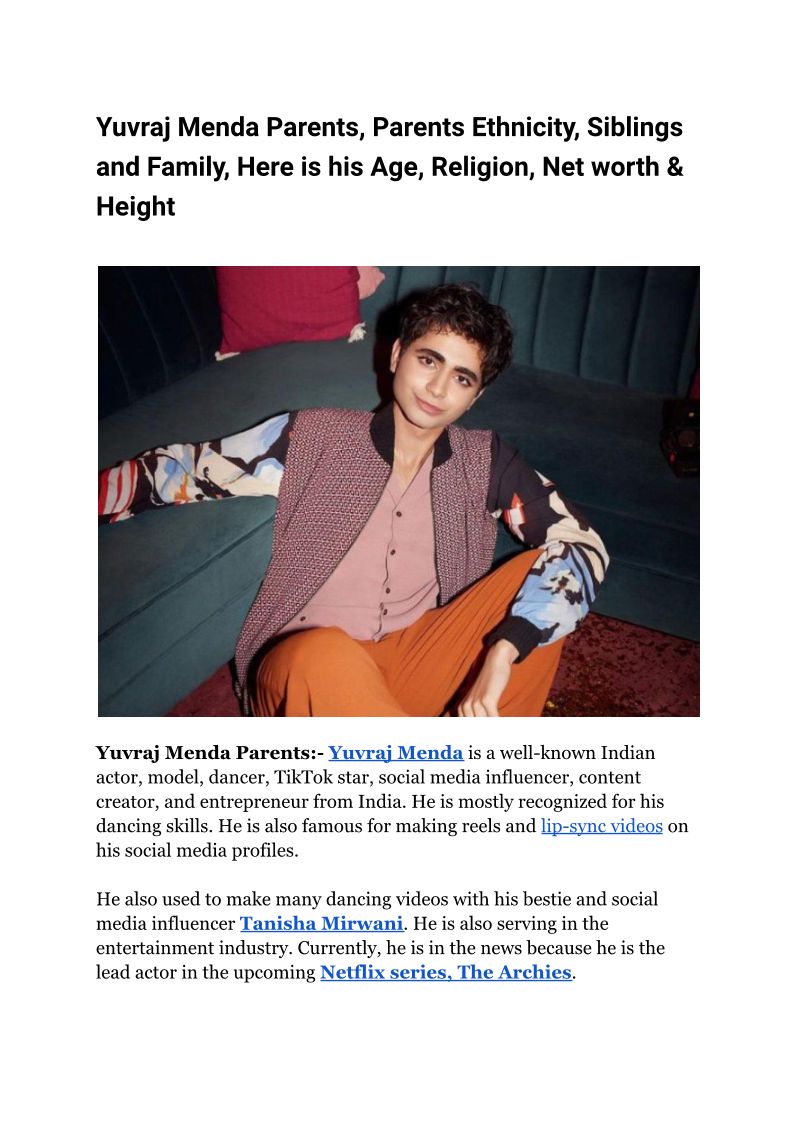 Yuvraj Menda Parents, Parents Ethnicity, Siblings and Family, Here is his Age, Religion, Net worth & Height

Yuvraj Menda Parents:- Yuvraj Menda is a well-known Indian actor, model, dancer, TikTok star, social media influencer, content creator, and entrepreneur from India. He is mostly recognized for his dancing skills. He is also famous for making reels and lip-sync videos on his social media profiles.

He also used to make many dancing videos with his bestie and social media influencer Tanisha Mirwani. He is also serving in the entertainment industry. Currently, he is in the news because he is the lead actor in the upcoming Netflix series, The Archies.